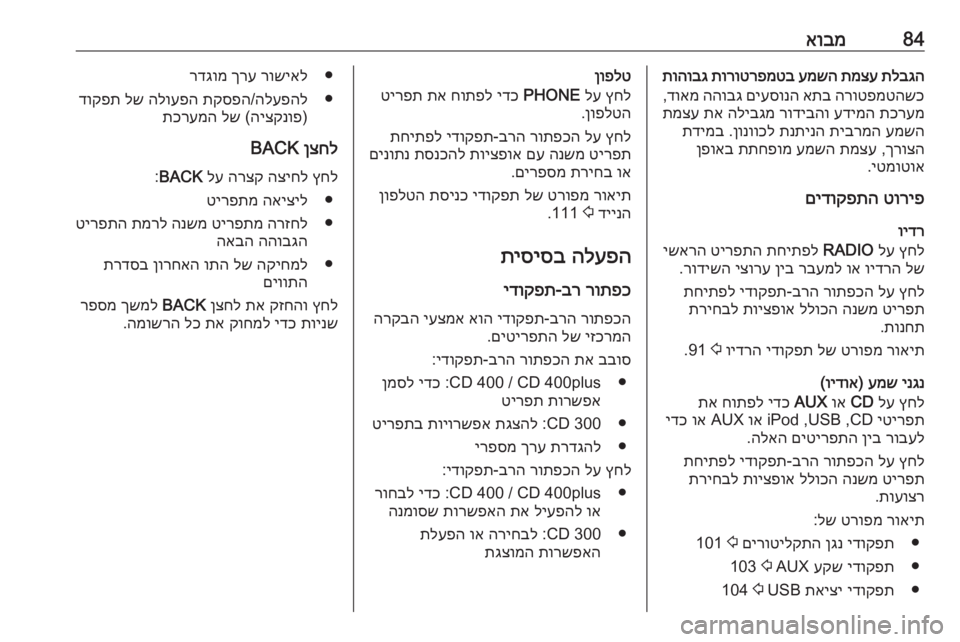 84 מבוא

הגבלת עצמת השמע בטמפרטורות גבוהות
כשהטמפרטורה בתא הנוסעים גבוהה מאוד, מערכת המידע והבידור מגבילה את עצמת השמע המרבית הניתנת לכוונון. במידת הצורך, עצמת השמע מופחתת באופן אוטומטי.

פירוט התפקודים

רדיו
לחץ על RADIO לפתיחת התפריט הראשי של הרדיו או למעבר בין ערוצי השידור.

לחץ על הכפתור הרב-תפקודי לפתיחת תפריט משנה הכולל אופציות לבחירת תחנות.

תיאור מפורט של תפקודי הרדיו ⇨ 91.

נגני שמע (אודיו)
לחץ על CD או AUX כדי לפתוח את תפריטי CD, USB, iPod או AUX או כדי לעבור בין התפריטים האלה.

לחץ על הכפתור הרב-תפקודי לפתיחת תפריט משנה הכולל אופציות לבחירת רצועות.

תיאור מפורט של:
● תפקודי נגן התקליטורים ⇨ 101
● תפקודי שקע AUX ⇨ 103
● תפקודי יציאת USB ⇨ 104

טלפון
לחץ על PHONE כדי לפתוח את תפריט הטלפון.

לחץ על הכפתור הרב-תפקודי לפתיחת תפריט משנה עם אופציות להכנסת נתונים או בחירת מספרים.

תיאור מפורט של תפקודי כניסת הטלפון הנייד ⇨ 111.

הפעלה בסיסית

כפתור רב-תפקודי
הכפתור הרב-תפקודי הוא אמצעי הבקרה המרכזי של התפריטים.

סובב את הכפתור הרב-תפקודי:
● CD 400 / CD 400plus: כדי לסמן אפשרות תפריט
● CD 300: להצגת אפשרויות בתפריט
● להגדרת ערך מספרי

לחץ על הכפתור הרב-תפקודי:
● CD 400 / CD 400plus: כדי לבחור או להפעיל את האפשרות שסומנה
● CD 300: לבחירה או הפעלת האפשרות המוצגת

● לאישור ערך מוגדר
● להפעלה/הפסקת הפעולה של תפקוד (פונקציה) של המערכת

לחצן BACK
לחץ לחיצה קצרה על BACK:
● ליציאה מתפריט
● לחזרה מתפריט משנה לרמת התפריט הגבוהה הבאה
● למחיקה של התו האחרון בסדרת התווים

לחץ והחזק את לחצן BACK למשך מספר שניות כדי למחוק את כל הרשומה.